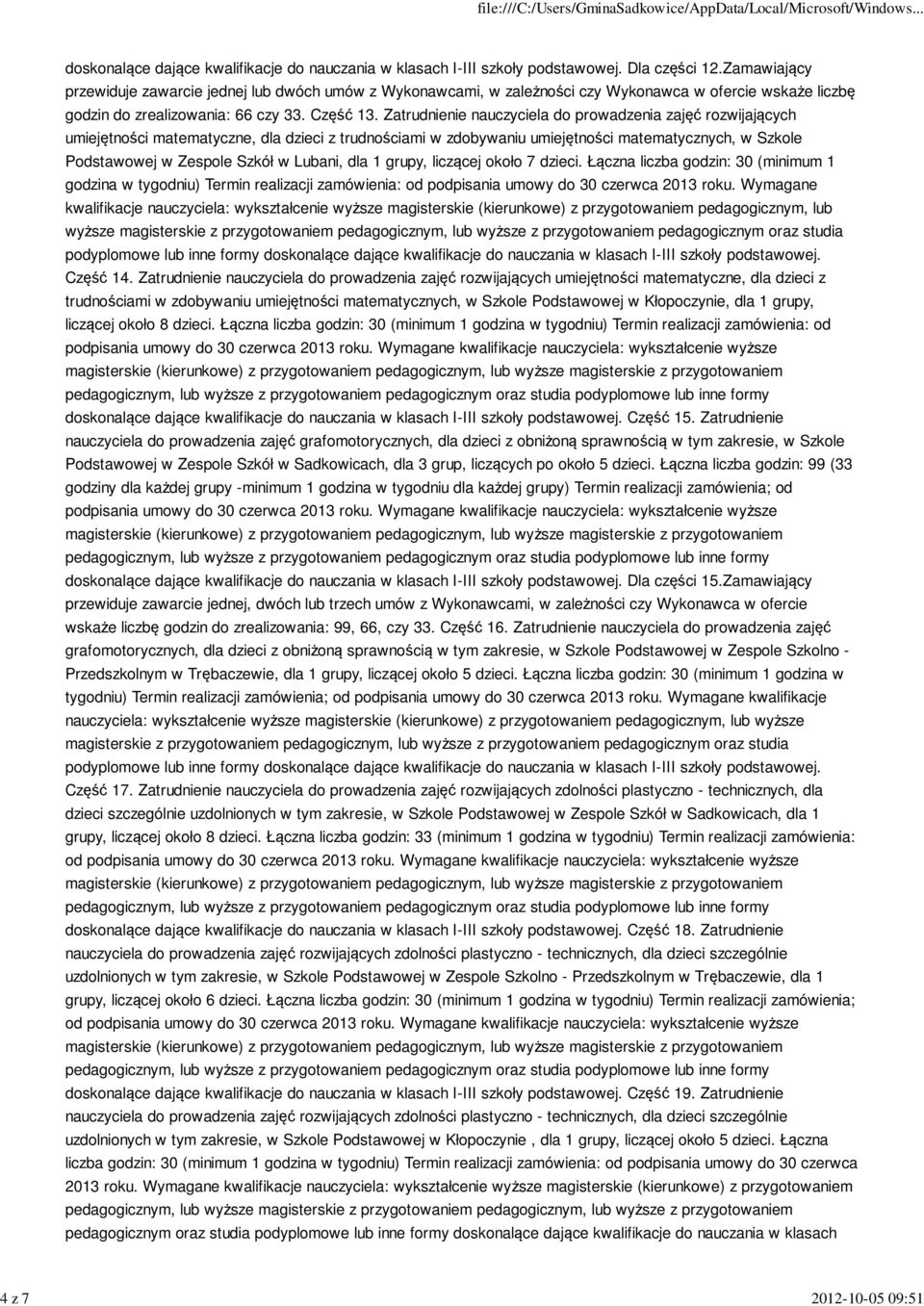 file:///C:/Users/GminaSadkowice/AppData/Local/Microsoft/Windows...

doskonalące dające kwalifikacje do nauczania w klasach I-III szkoły podstawowej. Dla części 12.Zamawiający przewiduje zawarcie jednej lub dwóch umów z Wykonawcami, w zależności czy Wykonawca w ofercie wskaże liczbę godzin do zrealizowania: 66 czy 33. Część 13. Zatrudnienie nauczyciela do prowadzenia zajęć rozwijających umiejętności matematyczne, dla dzieci z trudnościami w zdobywaniu umiejętności matematycznych, w Szkole Podstawowej w Zespole Szkół w Lubani, dla 1 grupy, liczącej około 7 dzieci. Łączna liczba godzin: 30 (minimum 1 godzina w tygodniu) Termin realizacji zamówienia: od podpisania umowy do 30 czerwca 2013 roku. Wymagane kwalifikacje nauczyciela: wykształcenie wyższe magisterskie (kierunkowe) z przygotowaniem pedagogicznym, lub wyższe magisterskie z przygotowaniem pedagogicznym, lub wyższe z przygotowaniem pedagogicznym oraz studia podyplomowe lub inne formy doskonalące dające kwalifikacje do nauczania w klasach I-III szkoły podstawowej. Część 14. Zatrudnienie nauczyciela do prowadzenia zajęć rozwijających umiejętności matematyczne, dla dzieci z trudnościami w zdobywaniu umiejętności matematycznych, w Szkole Podstawowej w Kłopoczynie, dla 1 grupy, liczącej około 8 dzieci. Łączna liczba godzin: 30 (minimum 1 godzina w tygodniu) Termin realizacji zamówienia: od podpisania umowy do 30 czerwca 2013 roku. Wymagane kwalifikacje nauczyciela: wykształcenie wyższe magisterskie (kierunkowe) z przygotowaniem pedagogicznym, lub wyższe magisterskie z przygotowaniem pedagogicznym, lub wyższe z przygotowaniem pedagogicznym oraz studia podyplomowe lub inne formy doskonalące dające kwalifikacje do nauczania w klasach I-III szkoły podstawowej. Część 15. Zatrudnienie nauczyciela do prowadzenia zajęć grafomotorycznych, dla dzieci z obniżoną sprawnością w tym zakresie, w Szkole Podstawowej w Zespole Szkół w Sadkowicach, dla 3 grup, liczących po około 5 dzieci. Łączna liczba godzin: 99 (33 godziny dla każdej grupy -minimum 1 godzina w tygodniu dla każdej grupy) Termin realizacji zamówienia; od podpisania umowy do 30 czerwca 2013 roku. Wymagane kwalifikacje nauczyciela: wykształcenie wyższe magisterskie (kierunkowe) z przygotowaniem pedagogicznym, lub wyższe magisterskie z przygotowaniem pedagogicznym, lub wyższe z przygotowaniem pedagogicznym oraz studia podyplomowe lub inne formy doskonalące dające kwalifikacje do nauczania w klasach I-III szkoły podstawowej. Dla części 15.Zamawiający przewiduje zawarcie jednej, dwóch lub trzech umów z Wykonawcami, w zależności czy Wykonawca w ofercie wskaże liczbę godzin do zrealizowania: 99, 66, czy 33. Część 16. Zatrudnienie nauczyciela do prowadzenia zajęć grafomotorycznych, dla dzieci z obniżoną sprawnością w tym zakresie, w Szkole Podstawowej w Zespole Szkolno - Przedszkolnym w Trębaczewie, dla 1 grupy, liczącej około 5 dzieci. Łączna liczba godzin: 30 (minimum 1 godzina w tygodniu) Termin realizacji zamówienia; od podpisania umowy do 30 czerwca 2013 roku. Wymagane kwalifikacje nauczyciela: wykształcenie wyższe magisterskie (kierunkowe) z przygotowaniem pedagogicznym, lub wyższe magisterskie z przygotowaniem pedagogicznym, lub wyższe z przygotowaniem pedagogicznym oraz studia podyplomowe lub inne formy doskonalące dające kwalifikacje do nauczania w klasach I-III szkoły podstawowej. Część 17. Zatrudnienie nauczyciela do prowadzenia zajęć rozwijających zdolności plastyczno - technicznych, dla dzieci szczególnie uzdolnionych w tym zakresie, w Szkole Podstawowej w Zespole Szkół w Sadkowicach, dla 1 grupy, liczącej około 8 dzieci. Łączna liczba godzin: 33 (minimum 1 godzina w tygodniu) Termin realizacji zamówienia: od podpisania umowy do 30 czerwca 2013 roku. Wymagane kwalifikacje nauczyciela: wykształcenie wyższe magisterskie (kierunkowe) z przygotowaniem pedagogicznym, lub wyższe magisterskie z przygotowaniem pedagogicznym, lub wyższe z przygotowaniem pedagogicznym oraz studia podyplomowe lub inne formy doskonalące dające kwalifikacje do nauczania w klasach I-III szkoły podstawowej. Część 18. Zatrudnienie nauczyciela do prowadzenia zajęć rozwijających zdolności plastyczno - technicznych, dla dzieci szczególnie uzdolnionych w tym zakresie, w Szkole Podstawowej w Zespole Szkolno - Przedszkolnym w Trębaczewie, dla 1 grupy, liczącej około 6 dzieci. Łączna liczba godzin: 30 (minimum 1 godzina w tygodniu) Termin realizacji zamówienia; od podpisania umowy do 30 czerwca 2013 roku. Wymagane kwalifikacje nauczyciela: wykształcenie wyższe magisterskie (kierunkowe) z przygotowaniem pedagogicznym, lub wyższe magisterskie z przygotowaniem pedagogicznym, lub wyższe z przygotowaniem pedagogicznym oraz studia podyplomowe lub inne formy doskonalące dające kwalifikacje do nauczania w klasach I-III szkoły podstawowej. Część 19. Zatrudnienie nauczyciela do prowadzenia zajęć rozwijających zdolności plastyczno - technicznych, dla dzieci szczególnie uzdolnionych w tym zakresie, w Szkole Podstawowej w Kłopoczynie , dla 1 grupy, liczącej około 5 dzieci. Łączna liczba godzin: 30 (minimum 1 godzina w tygodniu) Termin realizacji zamówienia: od podpisania umowy do 30 czerwca 2013 roku. Wymagane kwalifikacje nauczyciela: wykształcenie wyższe magisterskie (kierunkowe) z przygotowaniem pedagogicznym, lub wyższe magisterskie z przygotowaniem pedagogicznym, lub wyższe z przygotowaniem pedagogicznym oraz studia podyplomowe lub inne formy doskonalące dające kwalifikacje do nauczania w klasach

4 z 7

2012-10-05 09:51